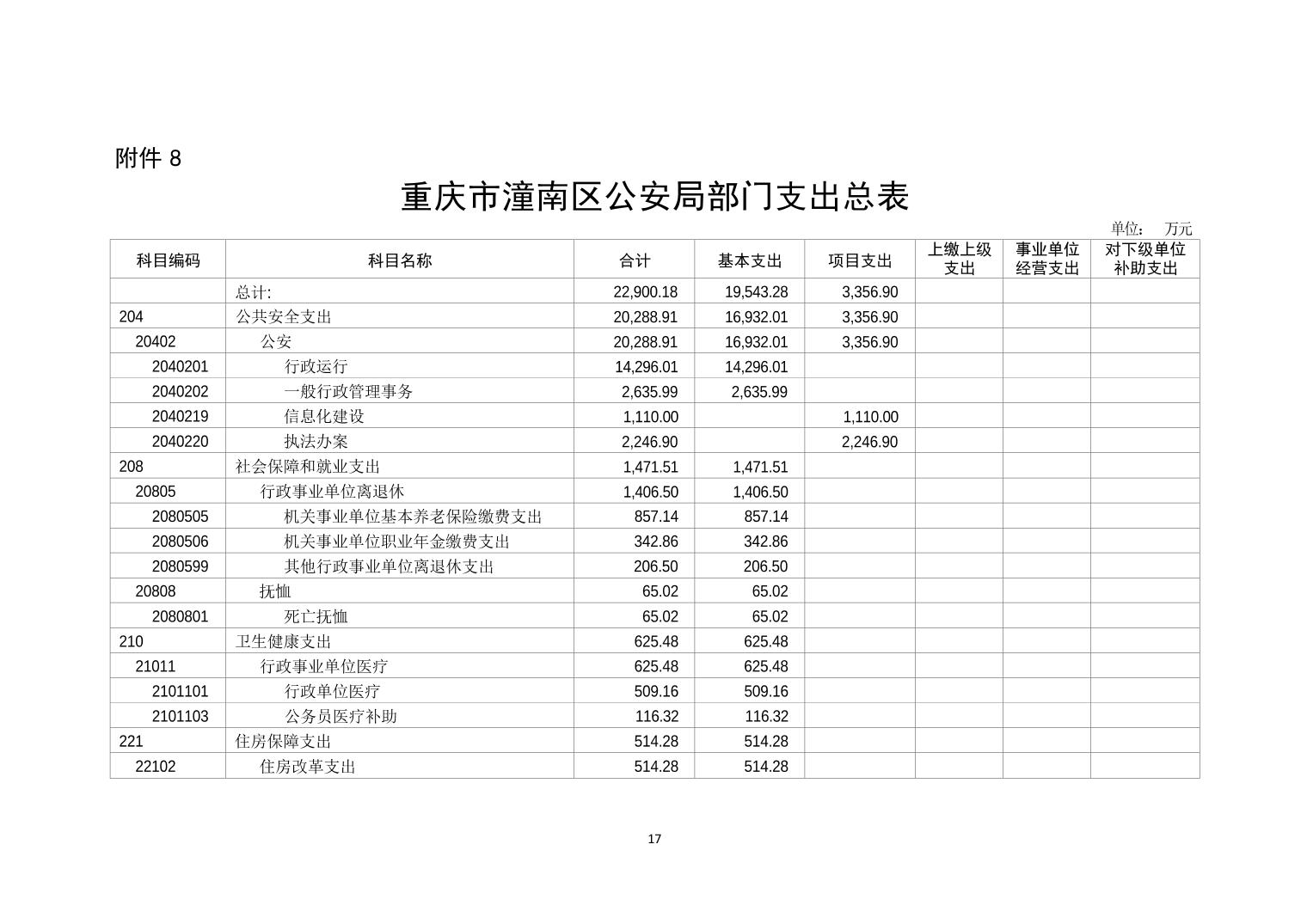 附件 8

重庆市潼南区公安局部门支出总表

单位： 万元

| 科目编码 | 科目名称 | 合计 | 基本支出 | 项目支出 | 上缴上级支出 | 事业单位经营支出 | 对下级单位补助支出 |
|---|---|---|---|---|---|---|---|
| | 总计: | 22,900.18 | 19,543.28 | 3,356.90 | | | |
| 204 | 公共安全支出 | 20,288.91 | 16,932.01 | 3,356.90 | | | |
| 20402 | 公安 | 20,288.91 | 16,932.01 | 3,356.90 | | | |
| 2040201 | 行政运行 | 14,296.01 | 14,296.01 | | | | |
| 2040202 | 一般行政管理事务 | 2,635.99 | 2,635.99 | | | | |
| 2040219 | 信息化建设 | 1,110.00 | | 1,110.00 | | | |
| 2040220 | 执法办案 | 2,246.90 | | 2,246.90 | | | |
| 208 | 社会保障和就业支出 | 1,471.51 | 1,471.51 | | | | |
| 20805 | 行政事业单位离退休 | 1,406.50 | 1,406.50 | | | | |
| 2080505 | 机关事业单位基本养老保险缴费支出 | 857.14 | 857.14 | | | | |
| 2080506 | 机关事业单位职业年金缴费支出 | 342.86 | 342.86 | | | | |
| 2080599 | 其他行政事业单位离退休支出 | 206.50 | 206.50 | | | | |
| 20808 | 抚恤 | 65.02 | 65.02 | | | | |
| 2080801 | 死亡抚恤 | 65.02 | 65.02 | | | | |
| 210 | 卫生健康支出 | 625.48 | 625.48 | | | | |
| 21011 | 行政事业单位医疗 | 625.48 | 625.48 | | | | |
| 2101101 | 行政单位医疗 | 509.16 | 509.16 | | | | |
| 2101103 | 公务员医疗补助 | 116.32 | 116.32 | | | | |
| 221 | 住房保障支出 | 514.28 | 514.28 | | | | |
| 22102 | 住房改革支出 | 514.28 | 514.28 | | | | |

17